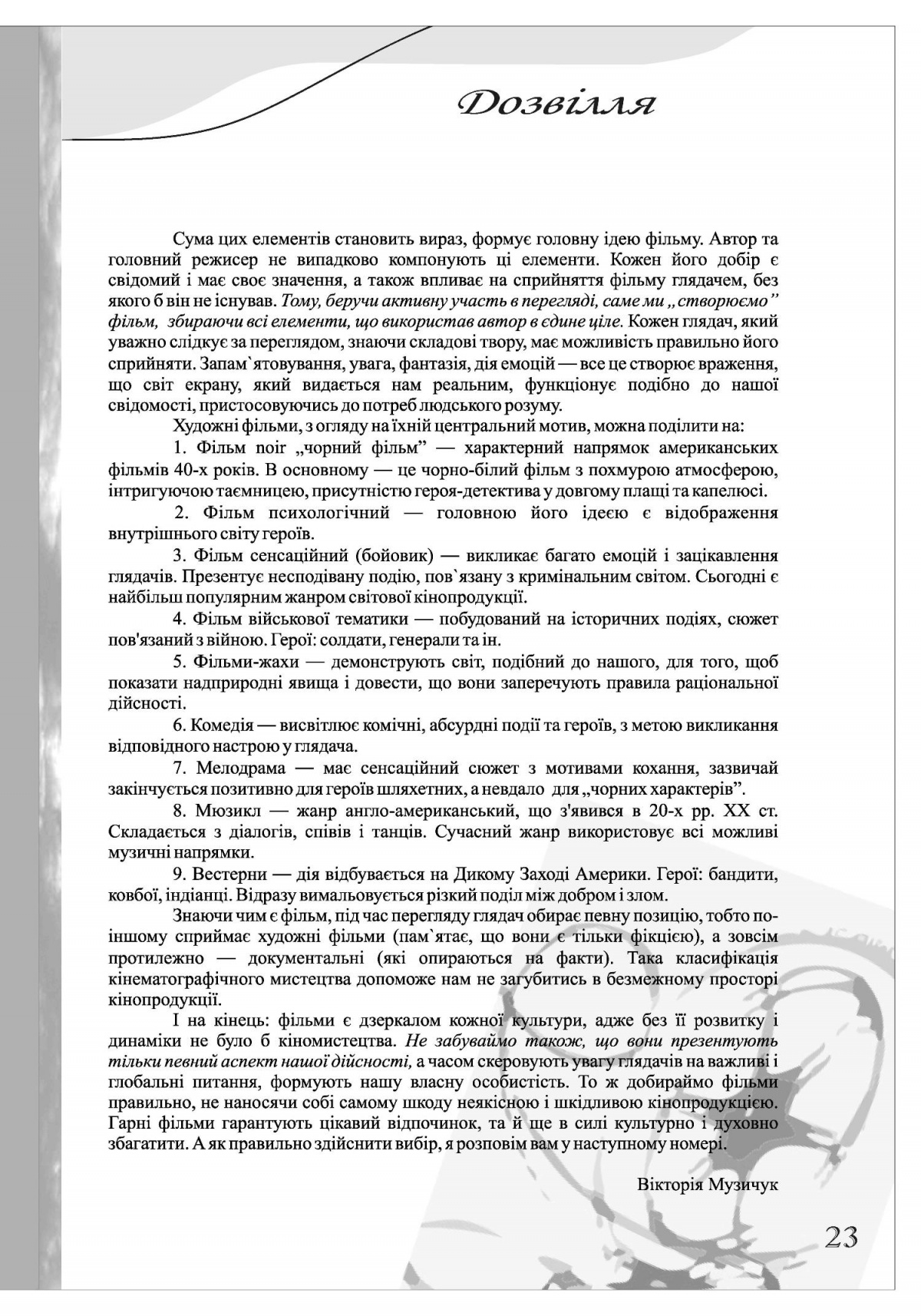 Дозвілля

Сума цих елементів становить вираз, формує головну ідею фільму. Автор та головний режисер не випадково компонують ці елементи. Кожен його добір є свідомий і має своє значення, а також впливає на сприйняття фільму глядачем, без якого б він не існував. Тому, беручи активну участь в перегляді, саме ми „створюємо" фільм, збираючи всі елементи, що використав автор в єдине ціле. Кожен глядач, який уважно слідкує за переглядом, знаючи складові твору, має можливість правильно його сприйняти. Запам`ятовування, увага, фантазія, дія емоцій — все це створює враження, що світ екрану, який видається нам реальним, функціонує подібно до нашої свідомості, пристосовуючись до потреб людського розуму.

Художні фільми, з огляду на їхній центральний мотив, можна поділити на:

1. Фільм noir „чорний фільм" — характерний напрямок американських фільмів 40-х років. В основному — це чорно-білий фільм з похмурою атмосферою, інтригуючою таємницею, присутністю героя-детектива у довгому плащі та капелюсі.

2. Фільм психологічний — головною його ідеєю є відображення внутрішнього світу героїв.

3. Фільм сенсаційний (бойовик) — викликає багато емоцій і зацікавлення глядачів. Презентує несподівану подію, пов`язану з кримінальним світом. Сьогодні є найбільш популярним жанром світової кінопродукції.

4. Фільм військової тематики — побудований на історичних подіях, сюжет пов'язаний з війною. Герої: солдати, генерали та ін.

5. Фільми-жахи — демонструють світ, подібний до нашого, для того, щоб показати надприродні явища і довести, що вони заперечують правила раціональної дійсності.

6. Комедія — висвітлює комічні, абсурдні події та героїв, з метою викликання відповідного настрою у глядача.

7. Мелодрама — має сенсаційний сюжет з мотивами кохання, зазвичай закінчується позитивно для героїв шляхетних, а невдало для „чорних характерів".

8. Мюзикл — жанр англо-американський, що з'явився в 20-х рр. XX ст. Складається з діалогів, співів і танців. Сучасний жанр використовує всі можливі музичні напрямки.

9. Вестерни — дія відбувається на Дикому Заході Америки. Герої: бандити, ковбої, індіанці. Відразу вимальовується різкий поділ між добром і злом.

Знаючи чим є фільм, під час перегляду глядач обирає певну позицію, тобто по-іншому сприймає художні фільми (пам`ятає, що вони є тільки фікцією), а зовсім протилежно — документальні (які опираються на факти). Така класифікація кінематографічного мистецтва допоможе нам не загубитись в безмежному просторі кінопродукції.

І на кінець: фільми є дзеркалом кожної культури, адже без її розвитку і динаміки не було б кіномистецтва. Не забуваймо також, що вони презентують тільки певний аспект нашої дійсності, а часом скеровують увагу глядачів на важливі і глобальні питання, формують нашу власну особистість. То ж добираймо фільми правильно, не наносячи собі самому шкоду неякісною і шкідливою кінопродукцією. Гарні фільми гарантують цікавий відпочинок, та й ще в силі культурно і духовно збагатити. А як правильно здійснити вибір, я розповім вам у наступному номері.

Вікторія Музичук

23